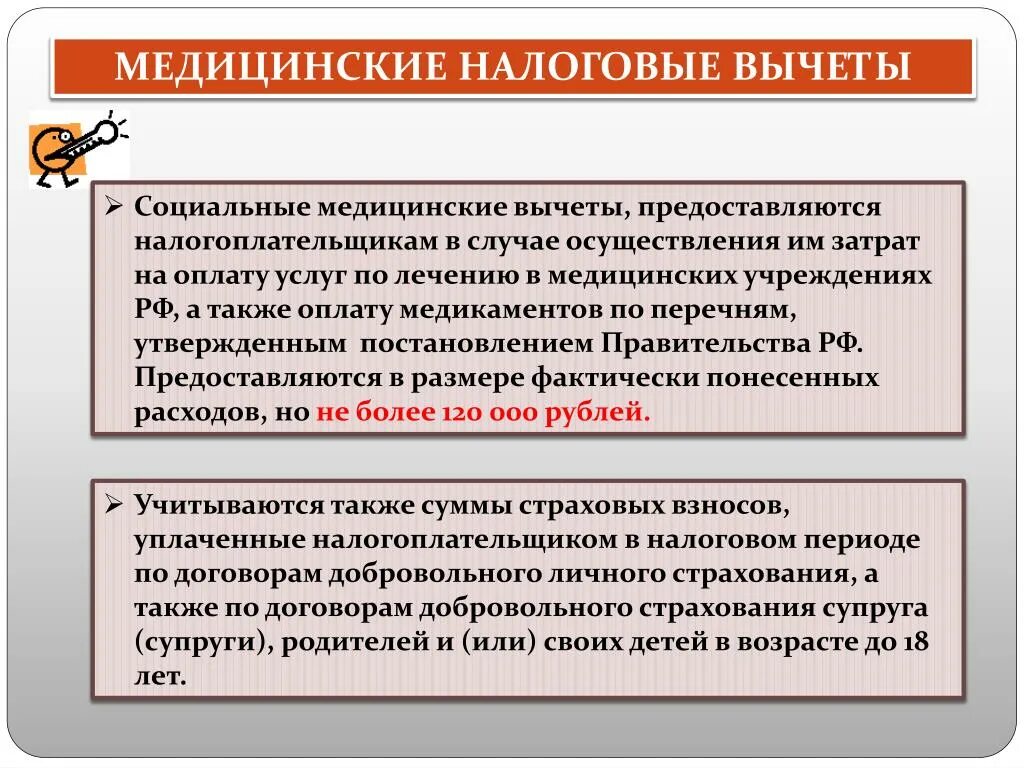 МЕДИЦИНСКИЕ НАЛОГОВЫЕ ВЫЧЕТЫ

➢ Социальные медицинские вычеты, предоставляются налогоплательщикам в случае осуществления им затрат на оплату услуг по лечению в медицинских учреждениях РФ, а также оплату медикаментов по перечням, утвержденным постановлением Правительства РФ. Предоставляются в размере фактически понесенных расходов, но не более 120 000 рублей.

➢ Учитываются также суммы страховых взносов, уплаченные налогоплательщиком в налоговом периоде по договорам добровольного личного страхования, а также по договорам добровольного страхования супруга (супруги), родителей и (или) своих детей в возрасте до 18 лет.